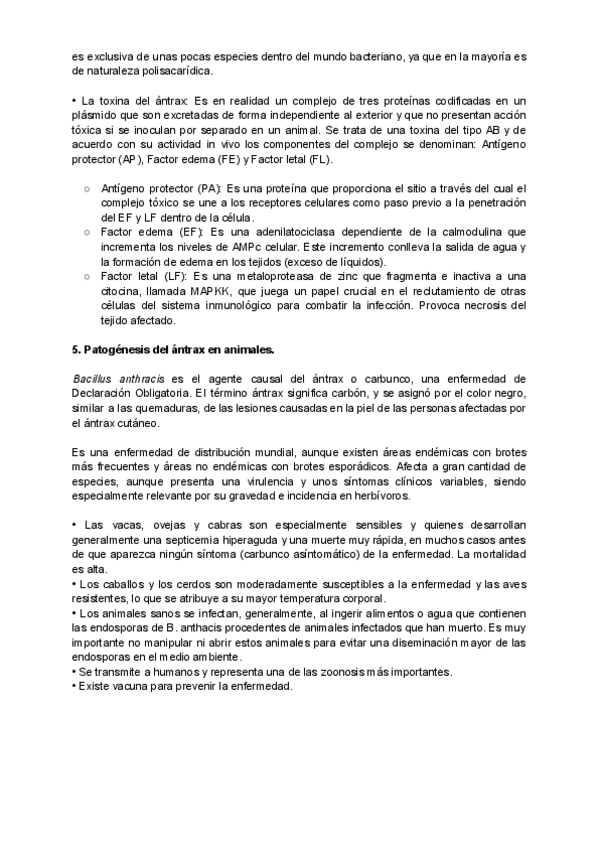 es exclusiva de unas pocas especies dentro del mundo bacteriano, ya que en la mayoría es de naturaleza polisacarídica.

• La toxina del ántrax: Es en realidad un complejo de tres proteínas codificadas en un plásmido que son excretadas de forma independiente al exterior y que no presentan acción tóxica si se inoculan por separado en un animal. Se trata de una toxina del tipo AB y de acuerdo con su actividad in vivo los componentes del complejo se denominan: Antígeno protector (AP), Factor edema (FE) y Factor letal (FL).

○ Antígeno protector (PA): Es una proteína que proporciona el sitio a través del cual el complejo tóxico se une a los receptores celulares como paso previo a la penetración del EF y LF dentro de la célula.
○ Factor edema (EF): Es una adenilatociclasa dependiente de la calmodulina que incrementa los niveles de AMPc celular. Este incremento conlleva la salida de agua y la formación de edema en los tejidos (exceso de líquidos).
○ Factor letal (LF): Es una metaloproteasa de zinc que fragmenta e inactiva a una citocina, llamada MAPKK, que juega un papel crucial en el reclutamiento de otras células del sistema inmunológico para combatir la infección. Provoca necrosis del tejido afectado.

5. Patogénesis del ántrax en animales.

Bacillus anthracis es el agente causal del ántrax o carbunco, una enfermedad de Declaración Obligatoria. El término ántrax significa carbón, y se asignó por el color negro, similar a las quemaduras, de las lesiones causadas en la piel de las personas afectadas por el ántrax cutáneo.

Es una enfermedad de distribución mundial, aunque existen áreas endémicas con brotes más frecuentes y áreas no endémicas con brotes esporádicos. Afecta a gran cantidad de especies, aunque presenta una virulencia y unos síntomas clínicos variables, siendo especialmente relevante por su gravedad e incidencia en herbívoros.

• Las vacas, ovejas y cabras son especialmente sensibles y quienes desarrollan generalmente una septicemia hiperaguda y una muerte muy rápida, en muchos casos antes de que aparezca ningún síntoma (carbunco asintomático) de la enfermedad. La mortalidad es alta.
• Los caballos y los cerdos son moderadamente susceptibles a la enfermedad y las aves resistentes, lo que se atribuye a su mayor temperatura corporal.
• Los animales sanos se infectan, generalmente, al ingerir alimentos o agua que contienen las endosporas de B. anthacis procedentes de animales infectados que han muerto. Es muy importante no manipular ni abrir estos animales para evitar una diseminación mayor de las endosporas en el medio ambiente.
• Se transmite a humanos y representa una de las zoonosis más importantes.
• Existe vacuna para prevenir la enfermedad.